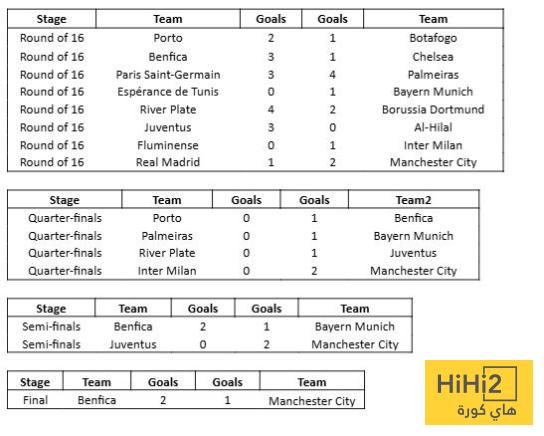 | Stage | Team | Goals | Goals | Team |
|---|---|---|---|---|
| Round of 16 | Porto | 2 | 1 | Botafogo |
| Round of 16 | Benfica | 3 | 1 | Chelsea |
| Round of 16 | Paris Saint-Germain | 3 | 4 | Palmeiras |
| Round of 16 | Espérance de Tunis | 0 | 1 | Bayern Munich |
| Round of 16 | River Plate | 4 | 2 | Borussia Dortmund |
| Round of 16 | Juventus | 3 | 0 | Al-Hilal |
| Round of 16 | Fluminense | 0 | 1 | Inter Milan |
| Round of 16 | Real Madrid | 1 | 2 | Manchester City |

| Stage | Team | Goals | Goals | Team2 |
|---|---|---|---|---|
| Quarter-finals | Porto | 0 | 1 | Benfica |
| Quarter-finals | Palmeiras | 0 | 1 | Bayern Munich |
| Quarter-finals | River Plate | 0 | 1 | Juventus |
| Quarter-finals | Inter Milan | 0 | 2 | Manchester City |

| Stage | Team | Goals | Goals | Team |
|---|---|---|---|---|
| Semi-finals | Benfica | 2 | 1 | Bayern Munich |
| Semi-finals | Juventus | 0 | 2 | Manchester City |

| Stage | Team | Goals | Goals | Team |
|---|---|---|---|---|
| Final | Benfica | 2 | 1 | Manchester City |

HiHi2
هاي كورة